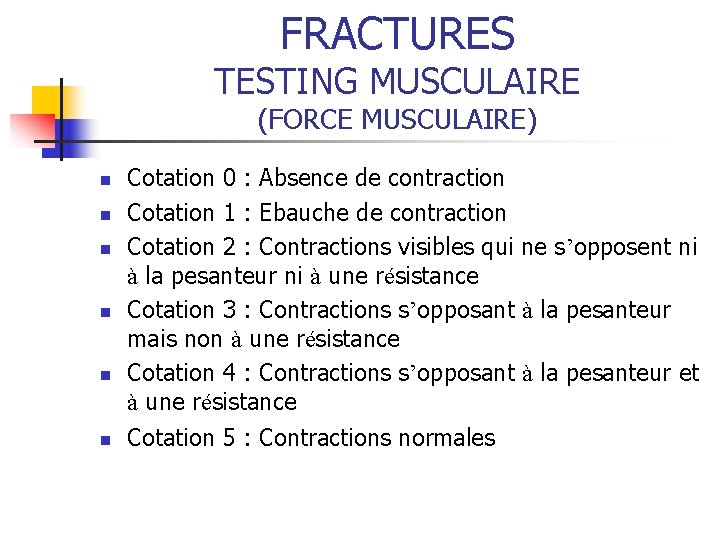 FRACTURES
TESTING MUSCULAIRE
(FORCE MUSCULAIRE)

- Cotation 0 : Absence de contraction
- Cotation 1 : Ebauche de contraction
- Cotation 2 : Contractions visibles qui ne s’opposent ni à la pesanteur ni à une résistance
- Cotation 3 : Contractions s’opposant à la pesanteur mais non à une résistance
- Cotation 4 : Contractions s’opposant à la pesanteur et à une résistance
- Cotation 5 : Contractions normales